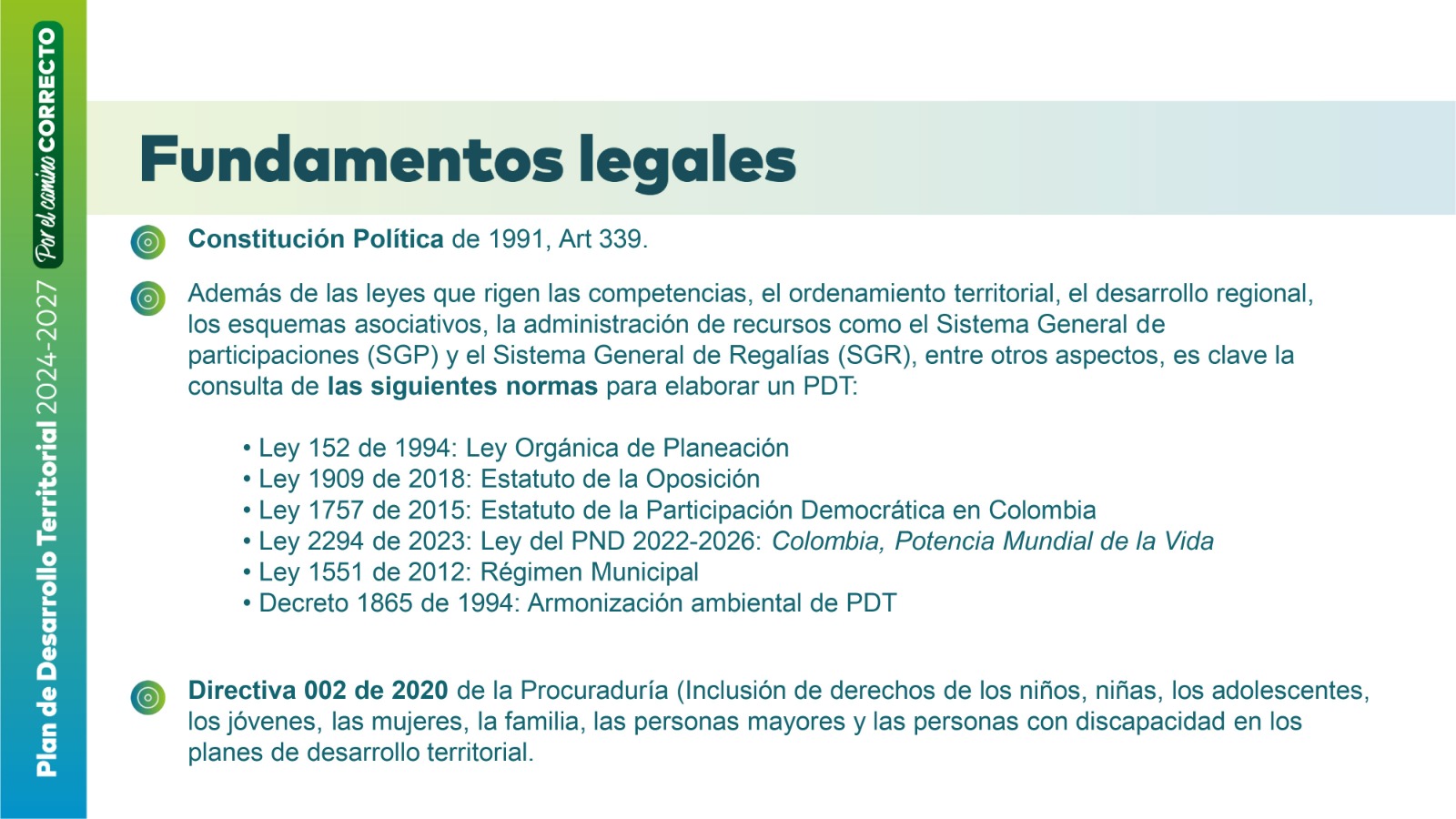 Plan de Desarrollo Territorial 2024-2027 Por el camino CORRECTO

Fundamentos legales

Constitución Política de 1991, Art 339.

Además de las leyes que rigen las competencias, el ordenamiento territorial, el desarrollo regional, los esquemas asociativos, la administración de recursos como el Sistema General de participaciones (SGP) y el Sistema General de Regalías (SGR), entre otros aspectos, es clave la consulta de las siguientes normas para elaborar un PDT:

• Ley 152 de 1994: Ley Orgánica de Planeación
• Ley 1909 de 2018: Estatuto de la Oposición
• Ley 1757 de 2015: Estatuto de la Participación Democrática en Colombia
• Ley 2294 de 2023: Ley del PND 2022-2026: Colombia, Potencia Mundial de la Vida
• Ley 1551 de 2012: Régimen Municipal
• Decreto 1865 de 1994: Armonización ambiental de PDT

Directiva 002 de 2020 de la Procuraduría (Inclusión de derechos de los niños, niñas, los adolescentes, los jóvenes, las mujeres, la familia, las personas mayores y las personas con discapacidad en los planes de desarrollo territorial.